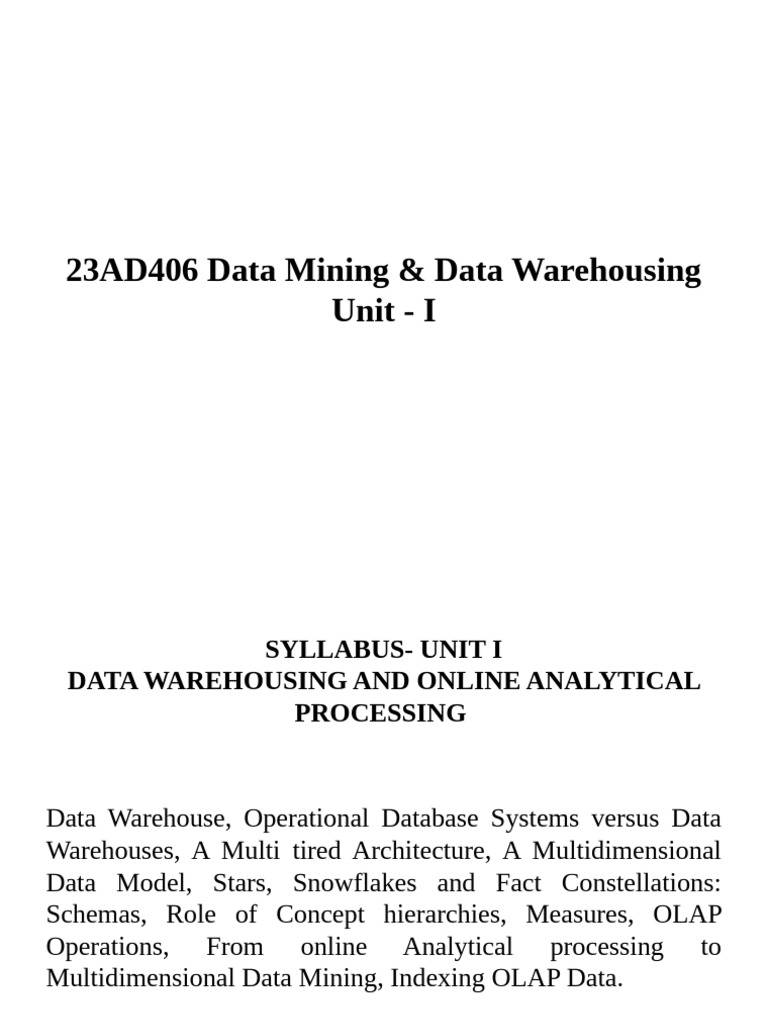 23AD406 Data Mining & Data Warehousing
Unit - I

SYLLABUS- UNIT I
DATA WAREHOUSING AND ONLINE ANALYTICAL PROCESSING

Data Warehouse, Operational Database Systems versus Data Warehouses, A Multi tired Architecture, A Multidimensional Data Model, Stars, Snowflakes and Fact Constellations: Schemas, Role of Concept hierarchies, Measures, OLAP Operations, From online Analytical processing to Multidimensional Data Mining, Indexing OLAP Data.